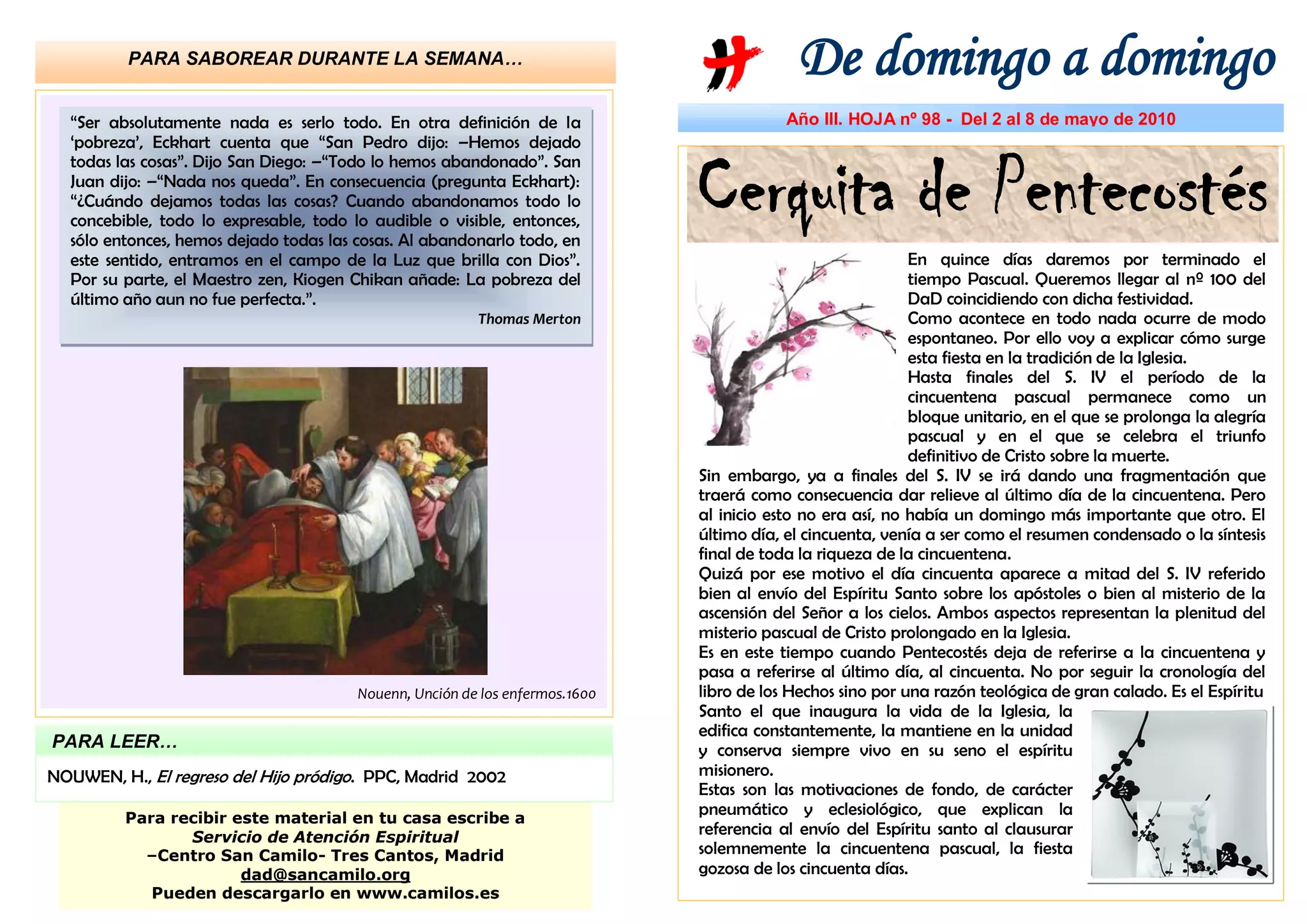 PARA SABOREAR DURANTE LA SEMANA…

"Ser absolutamente nada es serlo todo. En otra definición de la 'pobreza', Eckhart cuenta que "San Pedro dijo: –Hemos dejado todas las cosas". Dijo San Diego: –"Todo lo hemos abandonado". San Juan dijo: –"Nada nos queda". En consecuencia (pregunta Eckhart): "¿Cuándo dejamos todas las cosas? Cuando abandonamos todo lo concebible, todo lo expresable, todo lo audible o visible, entonces, sólo entonces, hemos dejado todas las cosas. Al abandonarlo todo, en este sentido, entramos en el campo de la Luz que brilla con Dios". Por su parte, el Maestro zen, Kiogen Chikan añade: La pobreza del último año aun no fue perfecta.".

Thomas Merton

Nouenn, Unción de los enfermos.1600

PARA LEER…

NOUWEN, H., El regreso del Hijo pródigo. PPC, Madrid 2002

Para recibir este material en tu casa escribe a
Servicio de Atención Espiritual
–Centro San Camilo- Tres Cantos, Madrid
dad@sancamilo.org
Pueden descargarlo en www.camilos.es

De domingo a domingo

Año III. HOJA nº 98 - Del 2 al 8 de mayo de 2010

Cerquita de Pentecostés

En quince días daremos por terminado el tiempo Pascual. Queremos llegar al nº 100 del DaD coincidiendo con dicha festividad.
Como acontece en todo nada ocurre de modo espontaneo. Por ello voy a explicar cómo surge esta fiesta en la tradición de la Iglesia.
Hasta finales del S. IV el período de la cincuentena pascual permanece como un bloque unitario, en el que se prolonga la alegría pascual y en el que se celebra el triunfo definitivo de Cristo sobre la muerte.
Sin embargo, ya a finales del S. IV se irá dando una fragmentación que traerá como consecuencia dar relieve al último día de la cincuentena. Pero al inicio esto no era así, no había un domingo más importante que otro. El último día, el cincuenta, venía a ser como el resumen condensado o la síntesis final de toda la riqueza de la cincuentena.
Quizá por ese motivo el día cincuenta aparece a mitad del S. IV referido bien al envío del Espíritu Santo sobre los apóstoles o bien al misterio de la ascensión del Señor a los cielos. Ambos aspectos representan la plenitud del misterio pascual de Cristo prolongado en la Iglesia.
Es en este tiempo cuando Pentecostés deja de referirse a la cincuentena y pasa a referirse al último día, al cincuenta. No por seguir la cronología del libro de los Hechos sino por una razón teológica de gran calado. Es el Espíritu Santo el que inaugura la vida de la Iglesia, la edifica constantemente, la mantiene en la unidad y conserva siempre vivo en su seno el espíritu misionero.
Estas son las motivaciones de fondo, de carácter pneumático y eclesiológico, que explican la referencia al envío del Espíritu santo al clausurar solemnemente la cincuentena pascual, la fiesta gozosa de los cincuenta días.